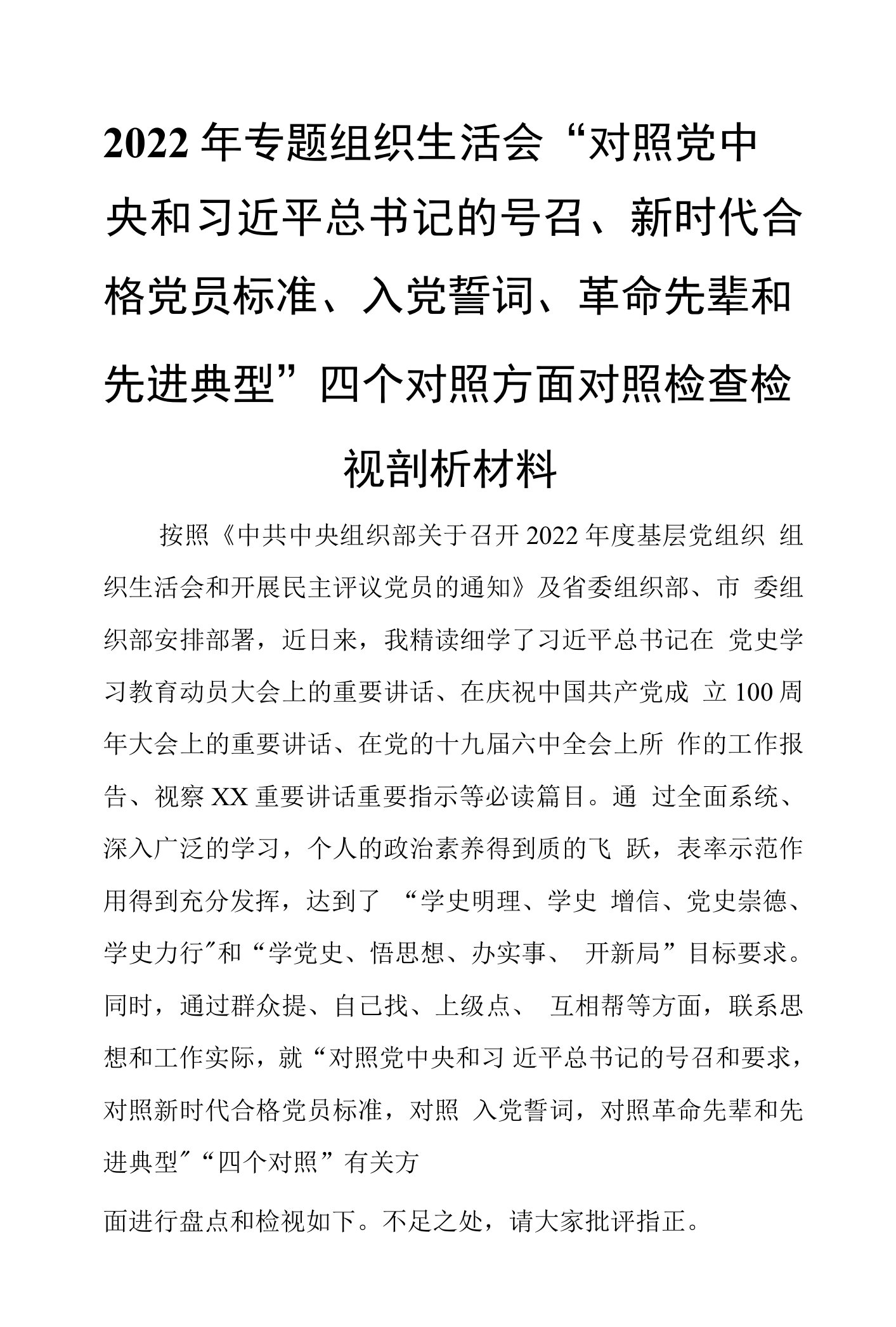 2022年专题组织生活会“对照党中央和习近平总书记的号召、新时代合格党员标准、入党誓词、革命先辈和先进典型”四个对照方面对照检查检视剖析材料

按照《中共中央组织部关于召开2022年度基层党组织 组织生活会和开展民主评议党员的通知》及省委组织部、市 委组织部安排部署，近日来，我精读细学了习近平总书记在 党史学习教育动员大会上的重要讲话、在庆祝中国共产党成 立100周年大会上的重要讲话、在党的十九届六中全会上所 作的工作报告、视察XX重要讲话重要指示等必读篇目。通 过全面系统、深入广泛的学习，个人的政治素养得到质的飞 跃，表率示范作用得到充分发挥，达到了 “学史明理、学史 增信、党史崇德、学史力行″和“学党史、悟思想、办实事、 开新局”目标要求。同时，通过群众提、自己找、上级点、 互相帮等方面，联系思想和工作实际，就“对照党中央和习 近平总书记的号召和要求，对照新时代合格党员标准，对照 入党誓词，对照革命先辈和先进典型″“四个对照”有关方

面进行盘点和检视如下。不足之处，请大家批评指正。